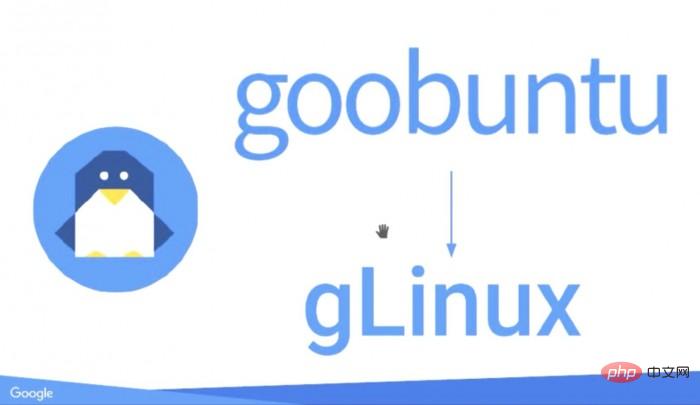 goobuntu

gLinux

Google

php 中文网